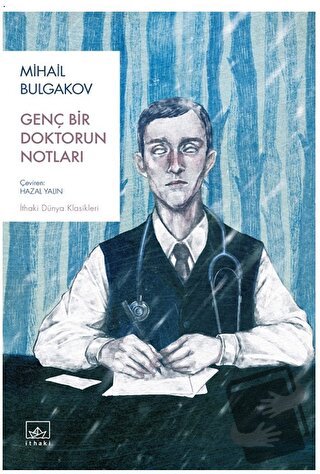 MİHAİL BULGAKOV

GENÇ BİR DOKTORUN NOTLARI

Çeviren:
HAZAL YALIN

İthaki Dünya Klasikleri

ithaki